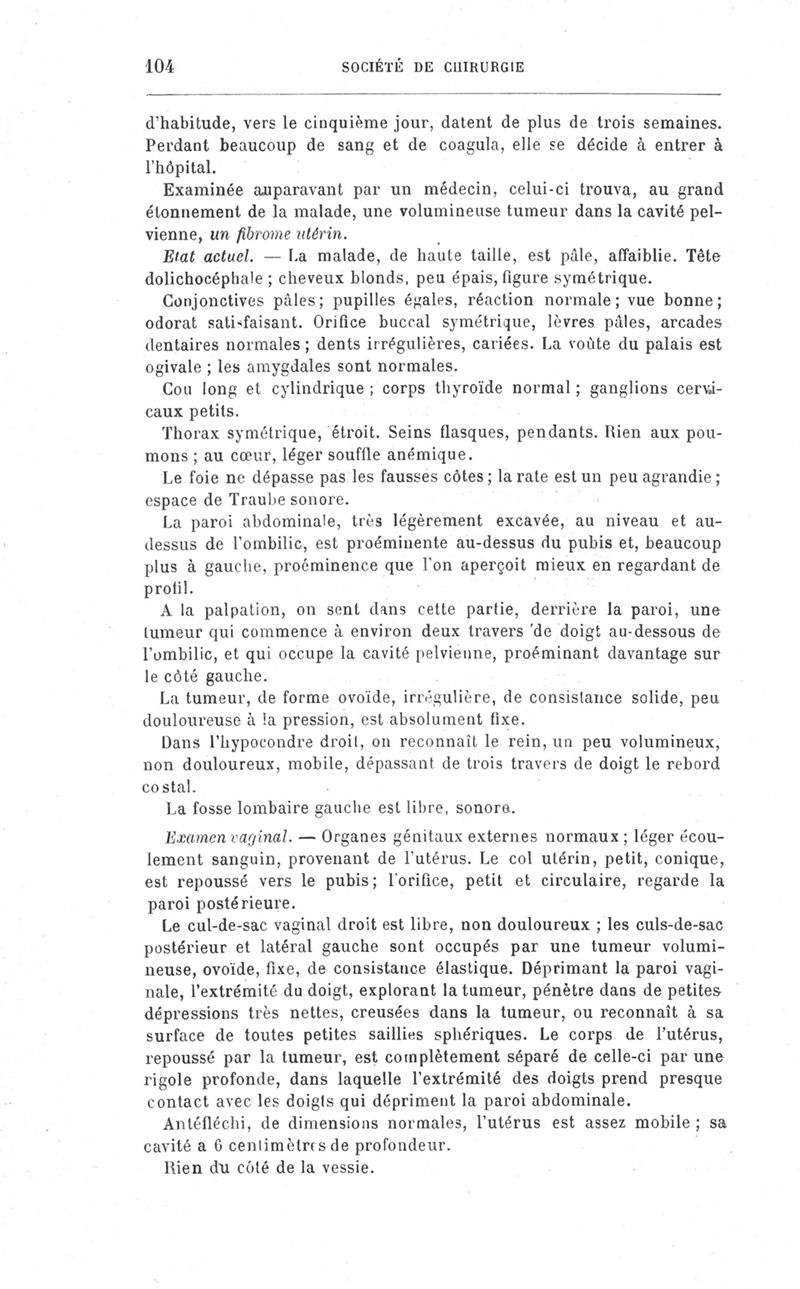 104 SOCIÉTÉ DE CHIRURGIE

d'habitude, vers le cinquième jour, datent de plus de trois semaines. Perdant beaucoup de sang et de coagula, elle se décide à entrer à l'hôpital.

Examinée auparavant par un médecin, celui-ci trouva, au grand étonnement de la malade, une volumineuse tumeur dans la cavité pelvienne, un fibrome utérin.

Etat actuel. — La malade, de haute taille, est pâle, affaiblie. Tête dolichocéphale ; cheveux blonds, peu épais, figure symétrique.

Conjonctives pâles; pupilles égales, réaction normale; vue bonne; odorat satisfaisant. Orifice buccal symétrique, lèvres pâles, arcades dentaires normales; dents irrégulières, cariées. La voûte du palais est ogivale ; les amygdales sont normales.

Cou long et cylindrique ; corps thyroïde normal; ganglions cervicaux petits.

Thorax symétrique, étroit. Seins flasques, pendants. Rien aux poumons ; au cœur, léger souffle anémique.

Le foie ne dépasse pas les fausses côtes; la rate est un peu agrandie; espace de Traube sonore.

La paroi abdominale, très légèrement excavée, au niveau et au-dessus de l'ombilic, est proéminente au-dessus du pubis et, beaucoup plus à gauche, proéminence que l'on aperçoit mieux en regardant de profil.

A la palpation, on sent dans cette partie, derrière la paroi, une tumeur qui commence à environ deux travers de doigt au-dessous de l'ombilic, et qui occupe la cavité pelvienne, proéminant davantage sur le côté gauche.

La tumeur, de forme ovoïde, irrégulière, de consistance solide, peu douloureuse à la pression, est absolument fixe.

Dans l'hypocondre droit, on reconnaît le rein, un peu volumineux, non douloureux, mobile, dépassant de trois travers de doigt le rebord costal.

La fosse lombaire gauche est libre, sonore.

Examen vaginal. — Organes génitaux externes normaux; léger écoulement sanguin, provenant de l'utérus. Le col utérin, petit, conique, est repoussé vers le pubis; l'orifice, petit et circulaire, regarde la paroi postérieure.

Le cul-de-sac vaginal droit est libre, non douloureux ; les culs-de-sac postérieur et latéral gauche sont occupés par une tumeur volumineuse, ovoïde, fixe, de consistance élastique. Déprimant la paroi vaginale, l'extrémité du doigt, explorant la tumeur, pénètre dans de petites dépressions très nettes, creusées dans la tumeur, ou reconnaît à sa surface de toutes petites saillies sphériques. Le corps de l'utérus, repoussé par la tumeur, est complètement séparé de celle-ci par une rigole profonde, dans laquelle l'extrémité des doigts prend presque contact avec les doigts qui dépriment la paroi abdominale.

Antéfléchi, de dimensions normales, l'utérus est assez mobile ; sa cavité a 6 centimètres de profondeur.

Rien du côté de la vessie.